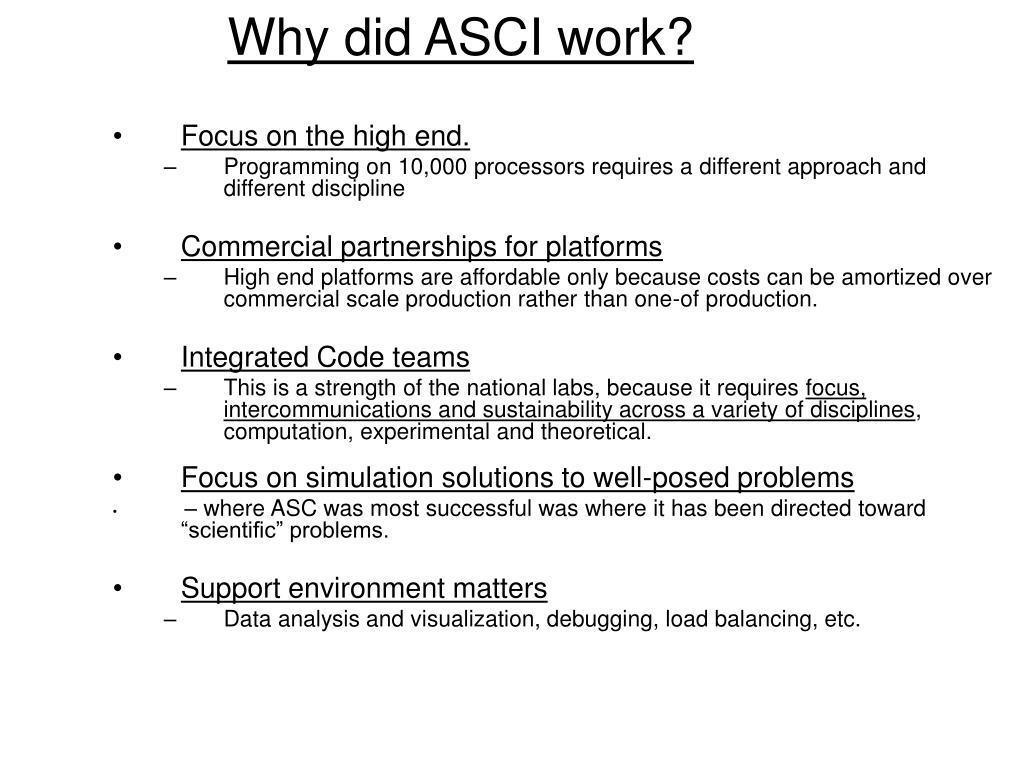 Why did ASCI work?

• Focus on the high end.
– Programming on 10,000 processors requires a different approach and different discipline

• Commercial partnerships for platforms
– High end platforms are affordable only because costs can be amortized over commercial scale production rather than one-of production.

• Integrated Code teams
– This is a strength of the national labs, because it requires focus, intercommunications and sustainability across a variety of disciplines, computation, experimental and theoretical.

• Focus on simulation solutions to well-posed problems
• – where ASC was most successful was where it has been directed toward “scientific” problems.

• Support environment matters
– Data analysis and visualization, debugging, load balancing, etc.